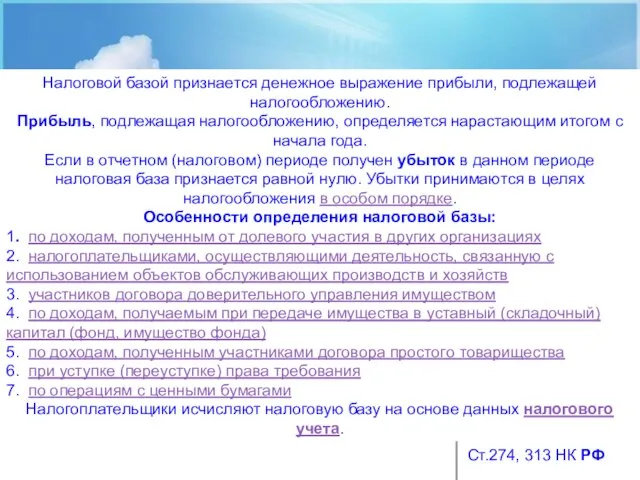 Налоговой базой признается денежное выражение прибыли, подлежащей налогообложению.
Прибыль, подлежащая налогообложению, определяется нарастающим итогом с начала года.
Если в отчетном (налоговом) периоде получен убыток в данном периоде налоговая база признается равной нулю. Убытки принимаются в целях налогообложения в особом порядке.
Особенности определения налоговой базы:
1. по доходам, полученным от долевого участия в других организациях
2. налогоплательщиками, осуществляющими деятельность, связанную с использованием объектов обслуживающих производств и хозяйств
3. участников договора доверительного управления имуществом
4. по доходам, получаемым при передаче имущества в уставный (складочный) капитал (фонд, имущество фонда)
5. по доходам, полученным участниками договора простого товарищества
6. при уступке (переуступке) права требования
7. по операциям с ценными бумагами
Налогоплательщики исчисляют налоговую базу на основе данных налогового учета.

Ст.274, 313 НК РФ